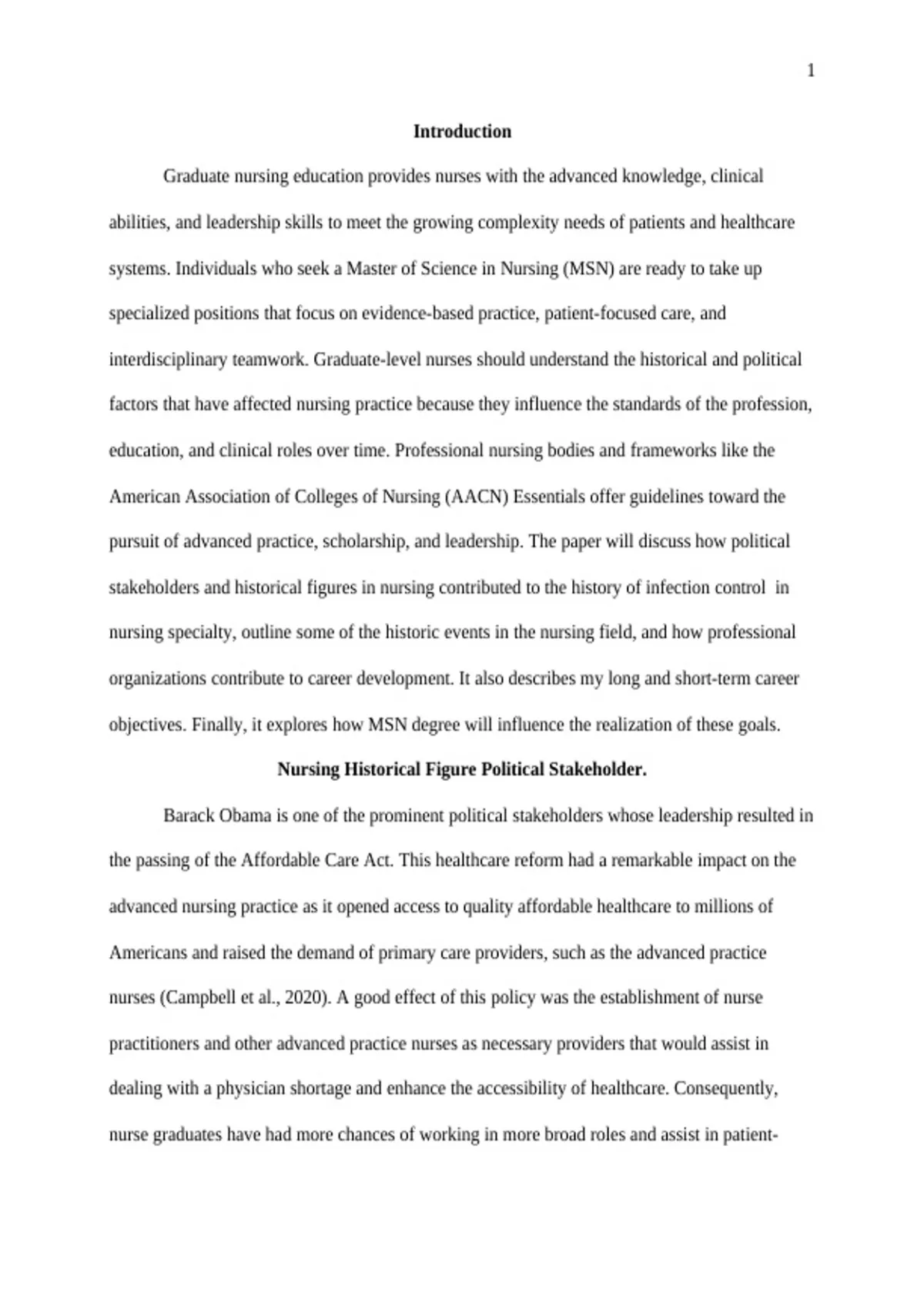 1

Introduction

Graduate nursing education provides nurses with the advanced knowledge, clinical abilities, and leadership skills to meet the growing complexity needs of patients and healthcare systems. Individuals who seek a Master of Science in Nursing (MSN) are ready to take up specialized positions that focus on evidence-based practice, patient-focused care, and interdisciplinary teamwork. Graduate-level nurses should understand the historical and political factors that have affected nursing practice because they influence the standards of the profession, education, and clinical roles over time. Professional nursing bodies and frameworks like the American Association of Colleges of Nursing (AACN) Essentials offer guidelines toward the pursuit of advanced practice, scholarship, and leadership. The paper will discuss how political stakeholders and historical figures in nursing contributed to the history of infection control in nursing specialty, outline some of the historic events in the nursing field, and how professional organizations contribute to career development. It also describes my long and short-term career objectives. Finally, it explores how MSN degree will influence the realization of these goals.

Nursing Historical Figure Political Stakeholder.

Barack Obama is one of the prominent political stakeholders whose leadership resulted in the passing of the Affordable Care Act. This healthcare reform had a remarkable impact on the advanced nursing practice as it opened access to quality affordable healthcare to millions of Americans and raised the demand of primary care providers, such as the advanced practice nurses (Campbell et al., 2020). A good effect of this policy was the establishment of nurse practitioners and other advanced practice nurses as necessary providers that would assist in dealing with a physician shortage and enhance the accessibility of healthcare. Consequently, nurse graduates have had more chances of working in more broad roles and assist in patient-